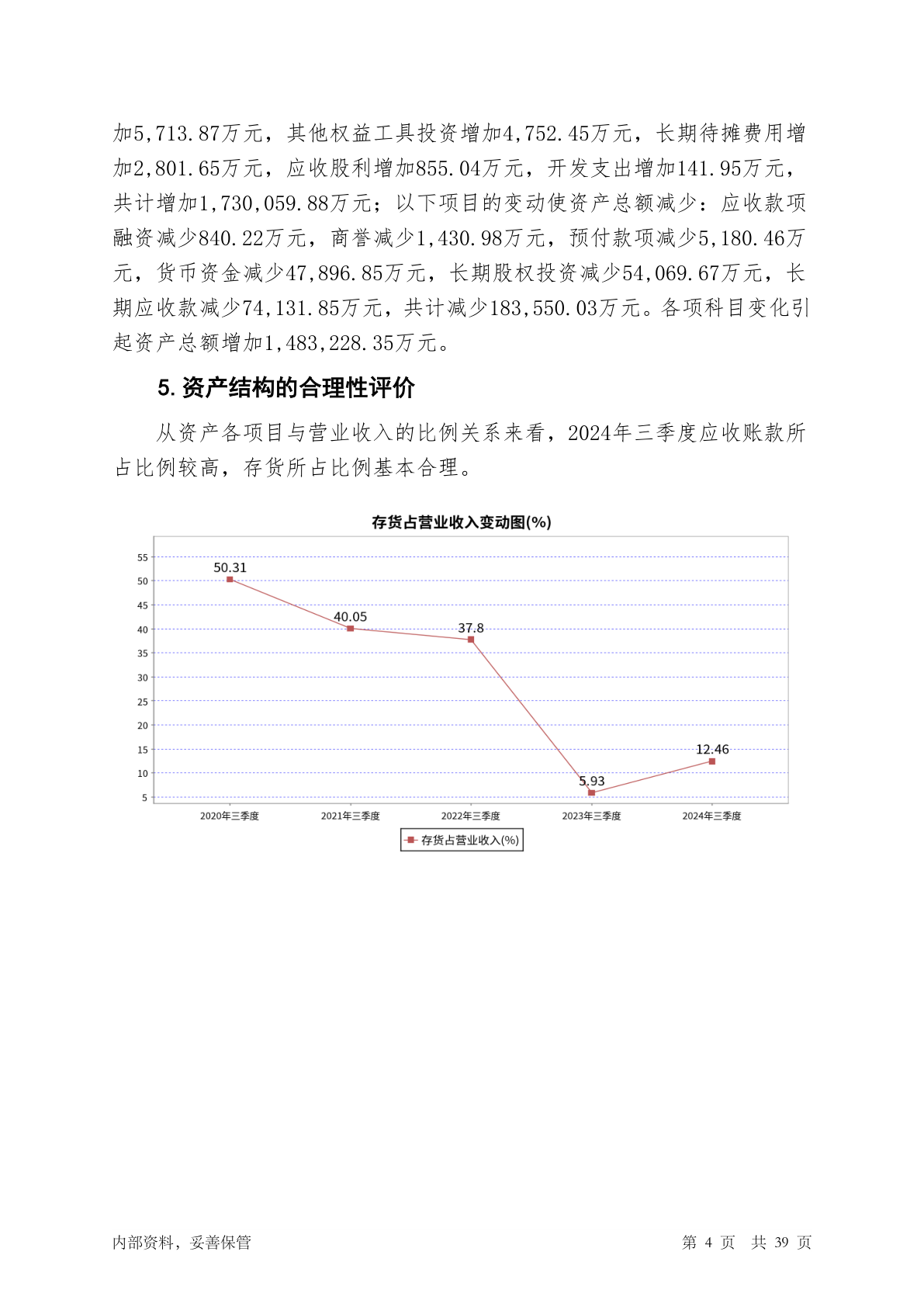 加5,713.87万元，其他权益工具投资增加4,752.45万元，长期待摊费用增加2,801.65万元，应收股利增加855.04万元，开发支出增加141.95万元，共计增加1,730,059.88万元；以下项目的变动使资产总额减少：应收款项融资减少840.22万元，商誉减少1,430.98万元，预付款项减少5,180.46万元，货币资金减少47,896.85万元，长期股权投资减少54,069.67万元，长期应收款减少74,131.85万元，共计减少183,550.03万元。各项科目变化引起资产总额增加1,483,228.35万元。

5. 资产结构的合理性评价

从资产各项目与营业收入的比例关系来看，2024年三季度应收账款所占比例较高，存货所占比例基本合理。

存货占营业收入变动图(%)

55
50
45
40
35
30
25
20
15
10
5

50.31
40.05
37.8
5.93
12.46

2020年三季度
2021年三季度
2022年三季度
2023年三季度
2024年三季度

存货占营业收入(%)

内部资料，妥善保管

第 4 页 共 39 页